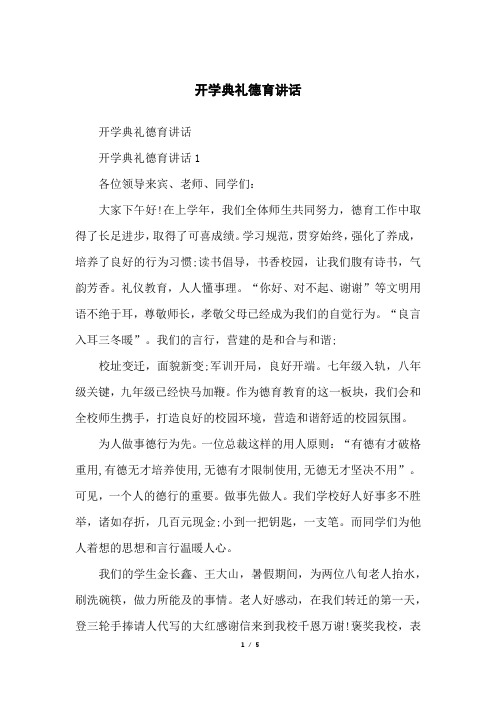 开学典礼德育讲话

开学典礼德育讲话

开学典礼德育讲话 1

各位领导来宾、老师、同学们:

大家下午好!在上学年，我们全体师生共同努力，德育工作中取得了长足进步，取得了可喜成绩。学习规范，贯穿始终，强化了养成，培养了良好的行为习惯;读书倡导，书香校园，让我们腹有诗书，气韵芳香。礼仪教育，人人懂事理。“你好、对不起、谢谢”等文明用语不绝于耳，尊敬师长，孝敬父母已经成为我们的自觉行为。“良言入耳三冬暖”。我们的言行，营建的是和合与和谐;

校址变迁，面貌新变;军训开局，良好开端。七年级入轨，八年级关键，九年级已经快马加鞭。作为德育教育的这一板块，我们会和全校师生携手，打造良好的校园环境，营造和谐舒适的校园氛围。

为人做事德行为先。一位总裁这样的用人原则:“有德有才破格重用,有德无才培养使用,无德有才限制使用,无德无才坚决不用”。可见，一个人的德行的重要。做事先做人。我们学校好人好事多不胜举，诸如存折，几百元现金;小到一把钥匙，一支笔。而同学们为他人着想的思想和言行温暖人心。

我们的学生金长鑫、王大山，暑假期间，为两位八旬老人抬水，刷洗碗筷，做力所能及的事情。老人好感动，在我们转迁的第一天，登三轮手捧请人代写的大红感谢信来到我校千恩万谢!褒奖我校，表

1 / 5